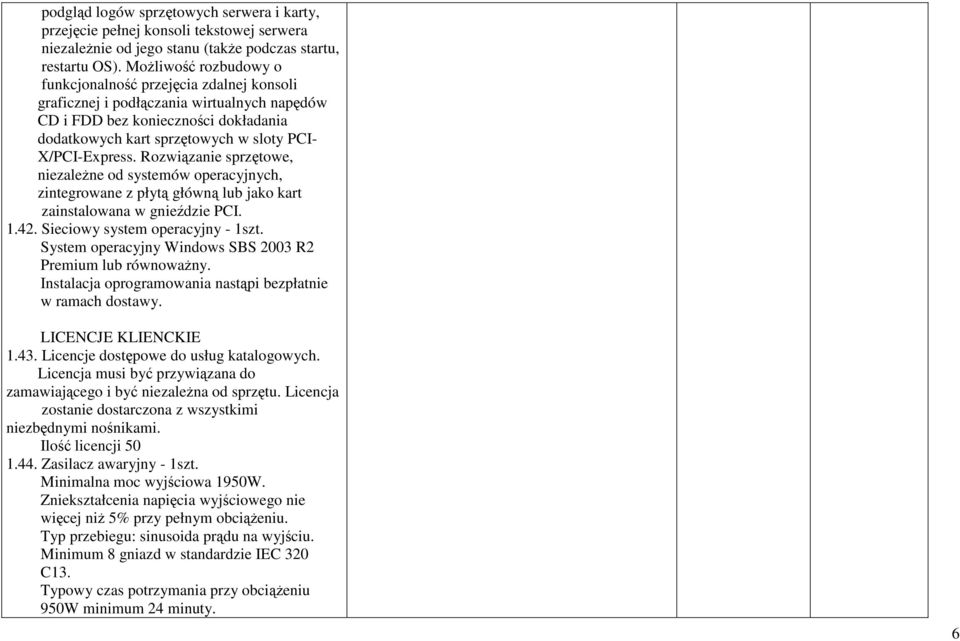 podgląd logów sprzętowych serwera i karty, przejęcie pełnej konsoli tekstowej serwera niezależnie od jego stanu (także podczas startu, restartu OS). Możliwość rozbudowy o funkcjonalność przejęcia zdalnej konsoli graficznej i podłączania wirtualnych napędów CD i FDD bez konieczności dokładania dodatkowych kart sprzętowych w sloty PCI-X/PCI-Express. Rozwiązanie sprzętowe, niezależne od systemów operacyjnych, zintegrowane z płytą główną lub jako kart zainstalowana w gnieździe PCI.
1.42. Sieciowy system operacyjny - 1szt.
System operacyjny Windows SBS 2003 R2 Premium lub równoważny.
Instalacja oprogramowania nastąpi bezpłatnie w ramach dostawy.

LICENCJE KLIENCKIE
1.43. Licencje dostępowe do usług katalogowych.
Licencja musi być przywiązana do zamawiającego i być niezależna od sprzętu. Licencja zostanie dostarczona z wszystkimi niezbędnymi nośnikami.
Ilość licencji 50
1.44. Zasilacz awaryjny - 1szt.
Minimalna moc wyjściowa 1950W.
Zniekształcenia napięcia wyjściowego nie więcej niż 5% przy pełnym obciążeniu.
Typ przebiegu: sinusoida prądu na wyjściu.
Minimum 8 gniazd w standardzie IEC 320 C13.
Typowy czas potrzymania przy obciążeniu 950W minimum 24 minuty.

6